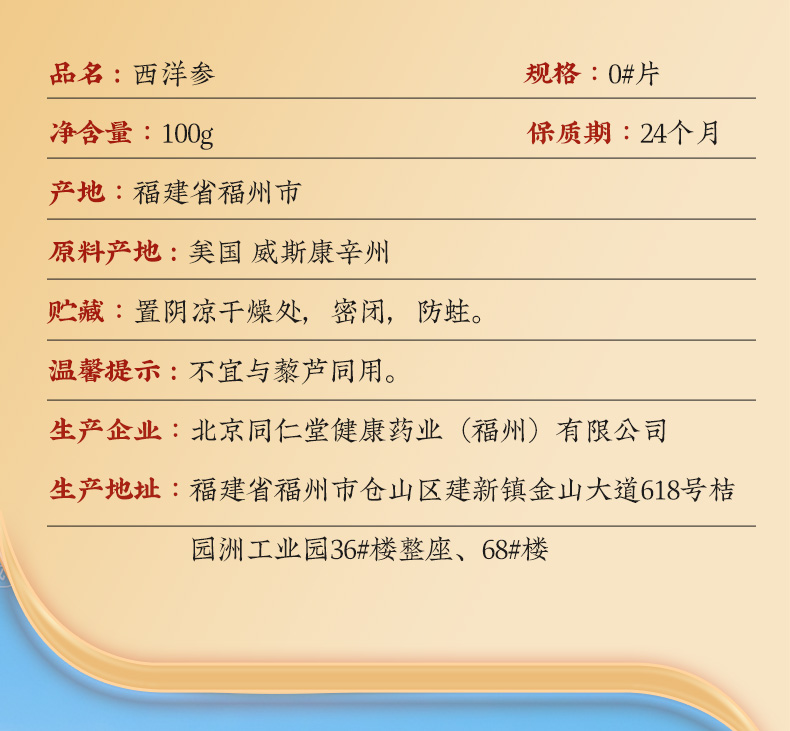 品名：西洋参 规格：0#片

净含量：100g 保质期：24个月

产地：福建省福州市

原料产地：美国 威斯康辛州

贮藏：置阴凉干燥处，密闭，防蛀。

温馨提示：不宜与藜芦同用。

生产企业：北京同仁堂健康药业（福州）有限公司

生产地址：福建省福州市仓山区建新镇金山大道618号桔园洲工业园36#楼整座、68#楼